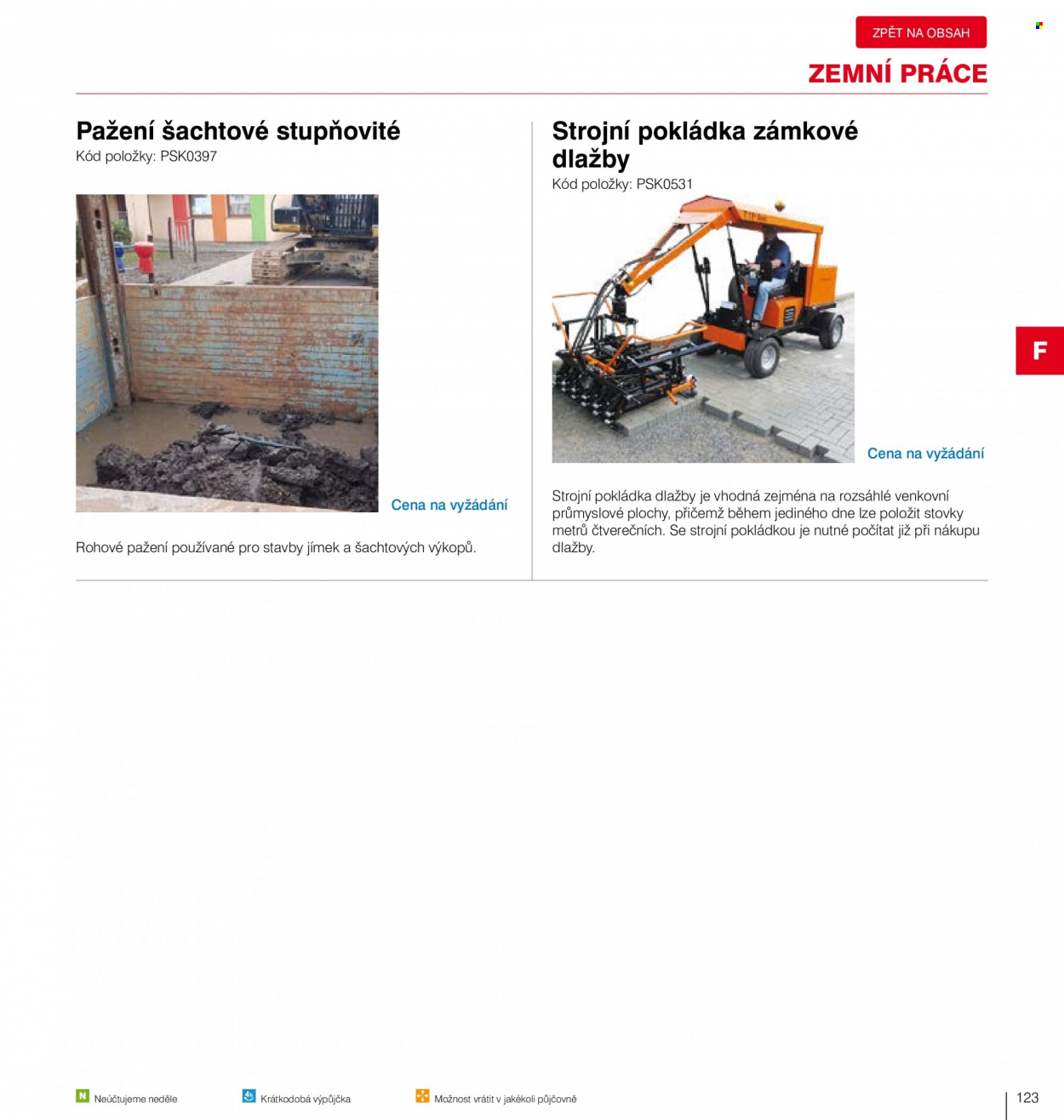 ZPĚT NA OBSAH

ZEMNÍ PRÁCE

Pažení šachtové stupňovité
Kód položky: PSK0397

Cena na vyžádání

Rohové pažení používané pro stavby jímek a šachtových výkopů.

Strojní pokládka zámkové dlažby
Kód položky: PSK0531

Cena na vyžádání

Strojní pokládka dlažby je vhodná zejména na rozsáhlé venkovní průmyslové plochy, přičemž během jediného dne lze položit stovky metrů čtverečních. Se strojní pokládkou je nutné počítat již při nákupu dlažby.

F

N Neúčtujeme neděle

Krátkodobá výpůjčka

Možnost vrátit v jakékoli půjčovně

123